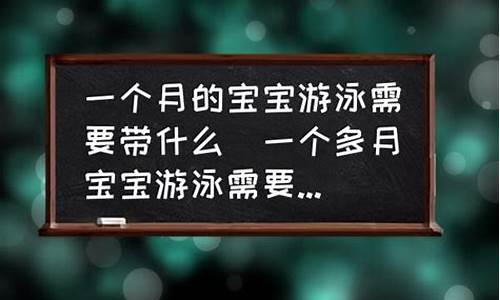 一个月的宝宝游泳需要带什么 一个多月宝宝游泳需要...